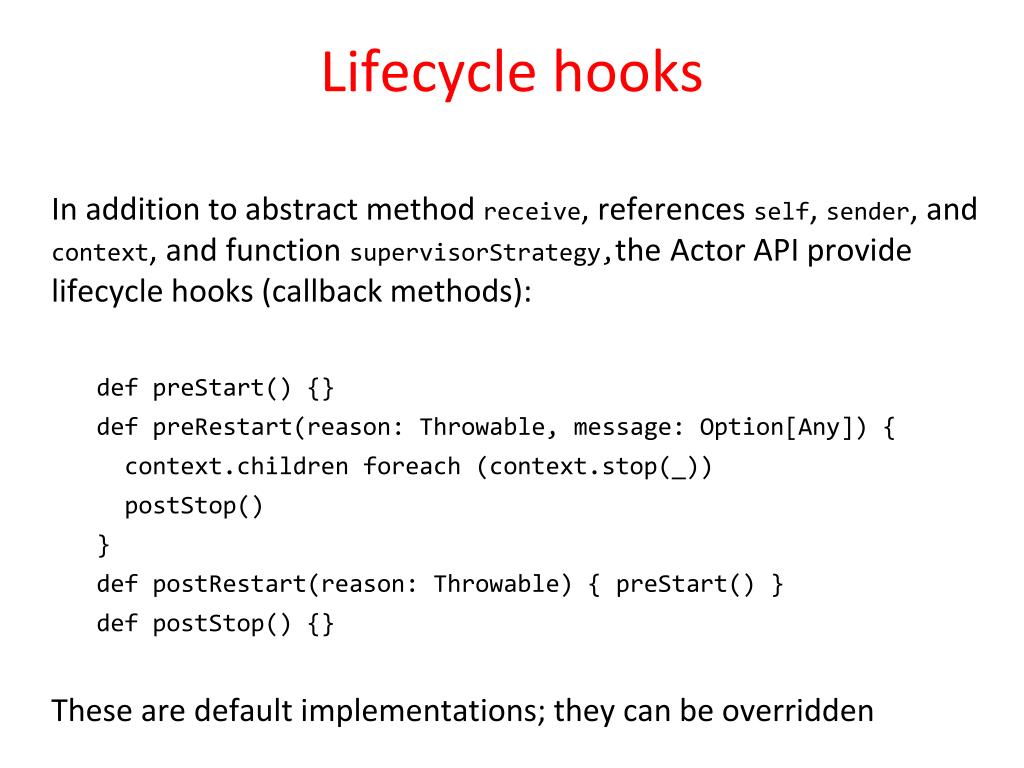 Lifecycle hooks

In addition to abstract method receive, references self, sender, and context, and function supervisorStrategy,the Actor API provide lifecycle hooks (callback methods):

def preStart() {}
def preRestart(reason: Throwable, message: Option[Any]) {
  context.children foreach (context.stop(_))
  postStop()
}
def postRestart(reason: Throwable) { preStart() }
def postStop() {}

These are default implementations; they can be overridden